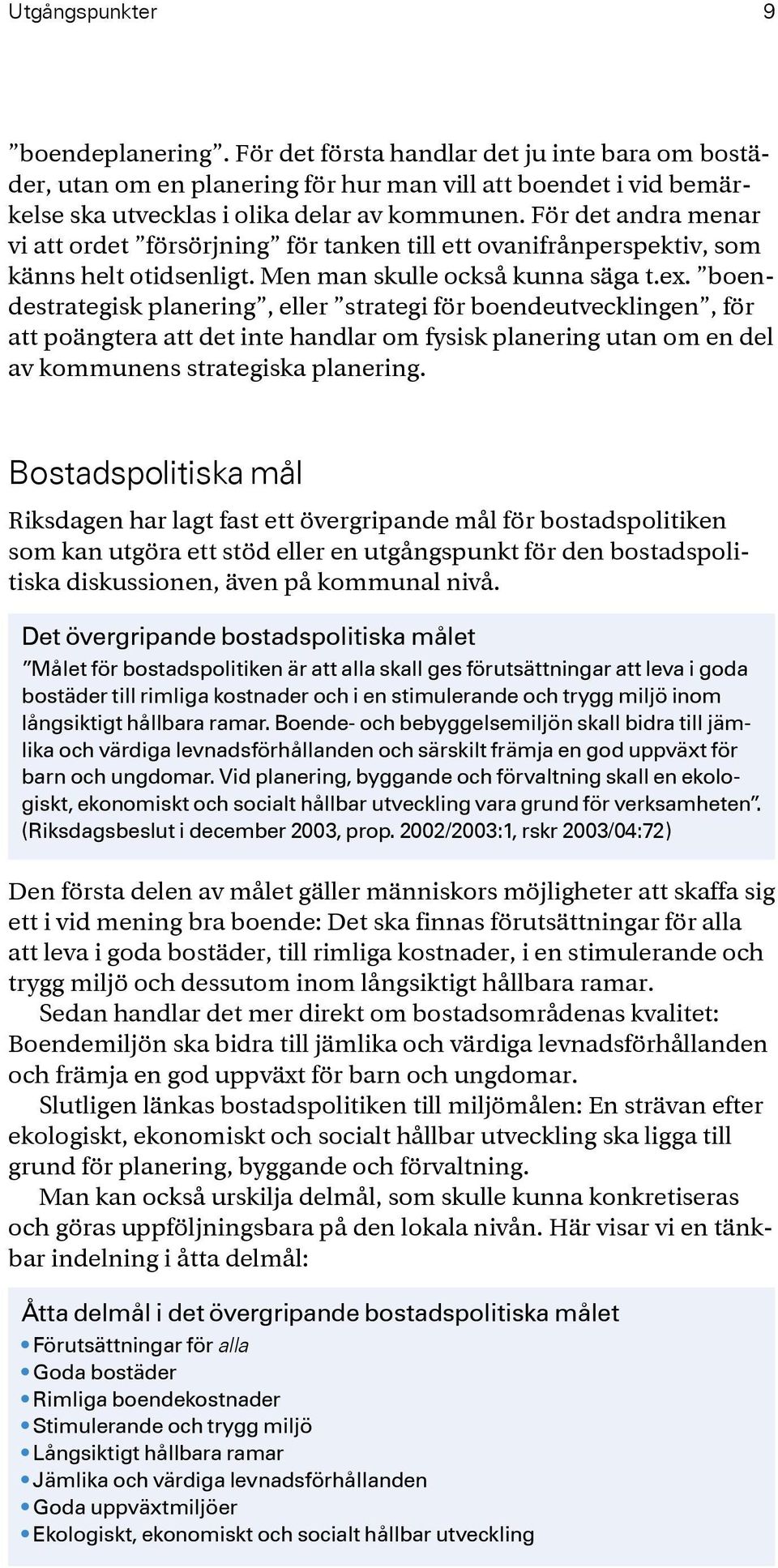 Utgångspunkter 9

”boendeplanering”. För det första handlar det ju inte bara om bostäder, utan om en planering för hur man vill att boendet i vid bemärkelse ska utvecklas i olika delar av kommunen. För det andra menar vi att ordet ”försörjning” för tanken till ett ovanifrånperspektiv, som känns helt otidsenligt. Men man skulle också kunna säga t.ex. ”boendestrategisk planering”, eller ”strategi för boendeutvecklingen”, för att poängtera att det inte handlar om fysisk planering utan om en del av kommunens strategiska planering.

Bostadspolitiska mål

Riksdagen har lagt fast ett övergripande mål för bostadspolitiken som kan utgöra ett stöd eller en utgångspunkt för den bostadspolitiska diskussionen, även på kommunal nivå.

Det övergripande bostadspolitiska målet

”Målet för bostadspolitiken är att alla skall ges förutsättningar att leva i goda bostäder till rimliga kostnader och i en stimulerande och trygg miljö inom långsiktigt hållbara ramar. Boende- och bebyggelsemiljön skall bidra till jämlika och värdiga levnadsförhållanden och särskilt främja en god uppväxt för barn och ungdomar. Vid planering, byggande och förvaltning skall en ekologiskt, ekonomiskt och socialt hållbar utveckling vara grund för verksamheten”. (Riksdagsbeslut i december 2003, prop. 2002/2003:1, rskr 2003/04:72)

Den första delen av målet gäller människors möjligheter att skaffa sig ett i vid mening bra boende: Det ska finnas förutsättningar för alla att leva i goda bostäder, till rimliga kostnader, i en stimulerande och trygg miljö och dessutom inom långsiktigt hållbara ramar.

Sedan handlar det mer direkt om bostadsområdenas kvalitet: Boendemiljön ska bidra till jämlika och värdiga levnadsförhållanden och främja en god uppväxt för barn och ungdomar.

Slutligen länkas bostadspolitiken till miljömålen: En strävan efter ekologiskt, ekonomiskt och socialt hållbar utveckling ska ligga till grund för planering, byggande och förvaltning.

Man kan också urskilja delmål, som skulle kunna konkretiseras och göras uppföljningsbara på den lokala nivån. Här visar vi en tänkbar indelning i åtta delmål:

Åtta delmål i det övergripande bostadspolitiska målet

• Förutsättningar för alla
• Goda bostäder
• Rimliga boendekostnader
• Stimulerande och trygg miljö
• Långsiktigt hållbara ramar
• Jämlika och värdiga levnadsförhållanden
• Goda uppväxtmiljöer
• Ekologiskt, ekonomiskt och socialt hållbar utveckling